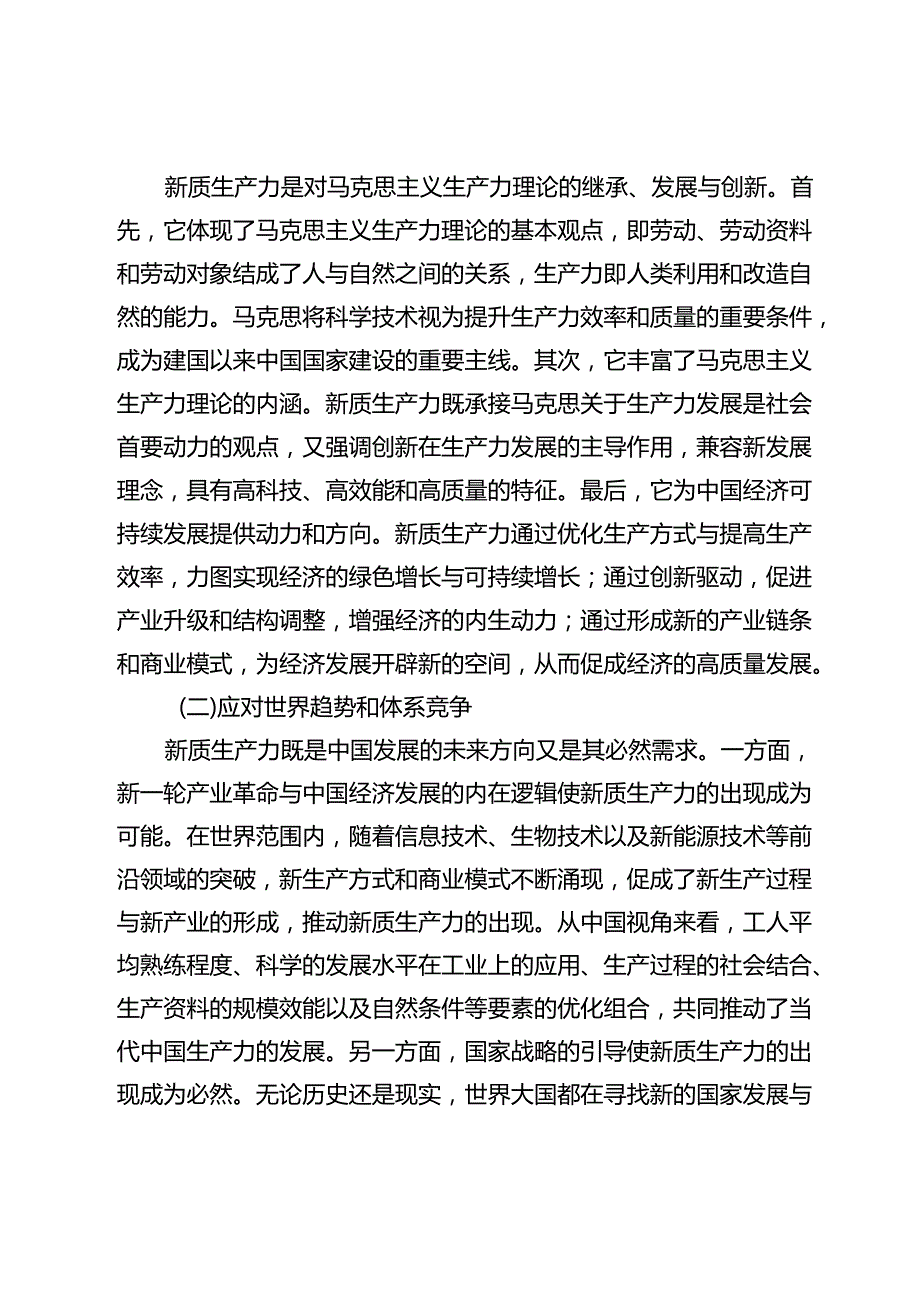 新质生产力是对马克思主义生产力理论的继承、发展与创新。首先，它体现了马克思主义生产力理论的基本观点，即劳动、劳动资料和劳动对象结成了人与自然之间的关系，生产力即人类利用和改造自然的能力。马克思将科学技术视为提升生产力效率和质量的重要条件，成为建国以来中国国家建设的重要主线。其次，它丰富了马克思主义生产力理论的内涵。新质生产力既承接马克思关于生产力发展是社会首要动力的观点，又强调创新在生产力发展的主导作用，兼容新发展理念，具有高科技、高效能和高质量的特征。最后，它为中国经济可持续发展提供动力和方向。新质生产力通过优化生产方式与提高生产效率，力图实现经济的绿色增长与可持续增长；通过创新驱动，促进产业升级和结构调整，增强经济的内生动力；通过形成新的产业链条和商业模式，为经济发展开辟新的空间，从而促成经济的高质量发展。

(二)应对世界趋势和体系竞争

新质生产力既是中国发展的未来方向又是其必然需求。一方面，新一轮产业革命与中国经济发展的内在逻辑使新质生产力的出现成为可能。在世界范围内，随着信息技术、生物技术以及新能源技术等前沿领域的突破，新生产方式和商业模式不断涌现，促成了新生产过程与新产业的形成，推动新质生产力的出现。从中国视角来看，工人平均熟练程度、科学的发展水平在工业上的应用、生产过程的社会结合、生产资料的规模效能以及自然条件等要素的优化组合，共同推动了当代中国生产力的发展。另一方面，国家战略的引导使新质生产力的出现成为必然。无论历史还是现实，世界大国都在寻找新的国家发展与